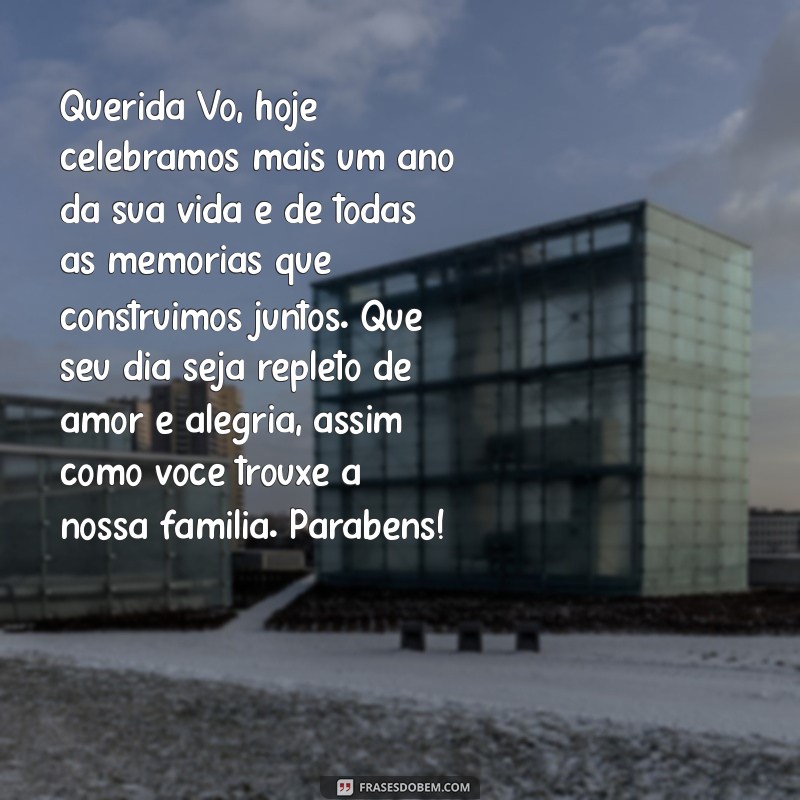 Querida Vo, hoje celebramos mais um ano da sua vida e de todas as memorias que construimos juntos. Que seu dia seja repleto de amor e alegria, assim como voce trouxe a nossa familia. Parabens!

FRASESDOBEM.COM